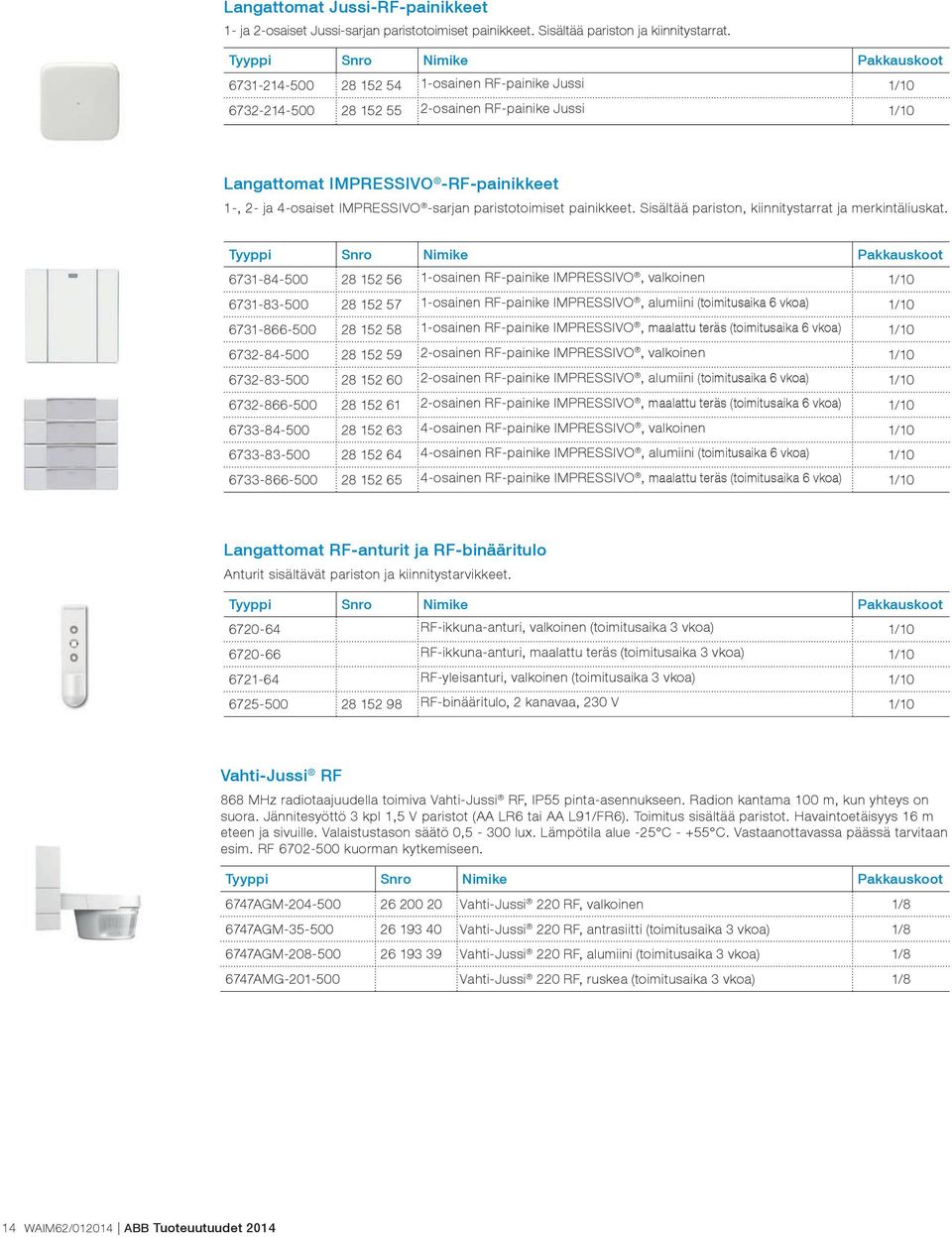 Langattomat Jussi-RF-painikkeet

1- ja 2-osaiset Jussi-sarjan paristotoimiset painikkeet. Sisältää pariston ja kiinnitystarrat.

| Tyyppi | Snro | Nimike | Pakkauskoot |
|---|---|---|---|
| 6731-214-500 | 28 152 54 | 1-osainen RF-painike Jussi | 1/10 |
| 6732-214-500 | 28 152 55 | 2-osainen RF-painike Jussi | 1/10 |

Langattomat IMPRESSIVO®-RF-painikkeet

1-, 2- ja 4-osaiset IMPRESSIVO®-sarjan paristotoimiset painikkeet. Sisältää pariston, kiinnitystarrat ja merkintäliuskat.

| Tyyppi | Snro | Nimike | Pakkauskoot |
|---|---|---|---|
| 6731-84-500 | 28 152 56 | 1-osainen RF-painike IMPRESSIVO®, valkoinen | 1/10 |
| 6731-83-500 | 28 152 57 | 1-osainen RF-painike IMPRESSIVO®, alumiini (toimitusaika 6 vkoa) | 1/10 |
| 6731-866-500 | 28 152 58 | 1-osainen RF-painike IMPRESSIVO®, maalattu teräs (toimitusaika 6 vkoa) | 1/10 |
| 6732-84-500 | 28 152 59 | 2-osainen RF-painike IMPRESSIVO®, valkoinen | 1/10 |
| 6732-83-500 | 28 152 60 | 2-osainen RF-painike IMPRESSIVO®, alumiini (toimitusaika 6 vkoa) | 1/10 |
| 6732-866-500 | 28 152 61 | 2-osainen RF-painike IMPRESSIVO®, maalattu teräs (toimitusaika 6 vkoa) | 1/10 |
| 6733-84-500 | 28 152 63 | 4-osainen RF-painike IMPRESSIVO®, valkoinen | 1/10 |
| 6733-83-500 | 28 152 64 | 4-osainen RF-painike IMPRESSIVO®, alumiini (toimitusaika 6 vkoa) | 1/10 |
| 6733-866-500 | 28 152 65 | 4-osainen RF-painike IMPRESSIVO®, maalattu teräs (toimitusaika 6 vkoa) | 1/10 |

Langattomat RF-anturit ja RF-binääritulo

Anturit sisältävät pariston ja kiinnitystarvikkeet.

| Tyyppi | Snro | Nimike | Pakkauskoot |
|---|---|---|---|
| 6720-64 | | RF-ikkuna-anturi, valkoinen (toimitusaika 3 vkoa) | 1/10 |
| 6720-66 | | RF-ikkuna-anturi, maalattu teräs (toimitusaika 3 vkoa) | 1/10 |
| 6721-64 | | RF-yleisanturi, valkoinen (toimitusaika 3 vkoa) | 1/10 |
| 6725-500 | 28 152 98 | RF-binääritulo, 2 kanavaa, 230 V | 1/10 |

Vahti-Jussi® RF

868 MHz radiotaajuudella toimiva Vahti-Jussi® RF, IP55 pinta-asennukseen. Radion kantama 100 m, kun yhteys on suora. Jännitesyöttö 3 kpl 1,5 V paristot (AA LR6 tai AA L91/FR6). Toimitus sisältää paristot. Havaintoetäisyys 16 m eteen ja sivuille. Valaistustason säätö 0,5 - 300 lux. Lämpötila alue -25°C - +55°C. Vastaanottavassa päässä tarvitaan esim. RF 6702-500 kuorman kytkemiseen.

| Tyyppi | Snro | Nimike | Pakkauskoot |
|---|---|---|---|
| 6747AGM-204-500 | 26 200 20 | Vahti-Jussi® 220 RF, valkoinen | 1/8 |
| 6747AGM-35-500 | 26 193 40 | Vahti-Jussi® 220 RF, antrasiitti (toimitusaika 3 vkoa) | 1/8 |
| 6747AGM-208-500 | 26 193 39 | Vahti-Jussi® 220 RF, alumiini (toimitusaika 3 vkoa) | 1/8 |
| 6747AMG-201-500 | | Vahti-Jussi® 220 RF, ruskea (toimitusaika 3 vkoa) | 1/8 |

14 WAIM62/012014 | ABB Tuoteuutuudet 2014